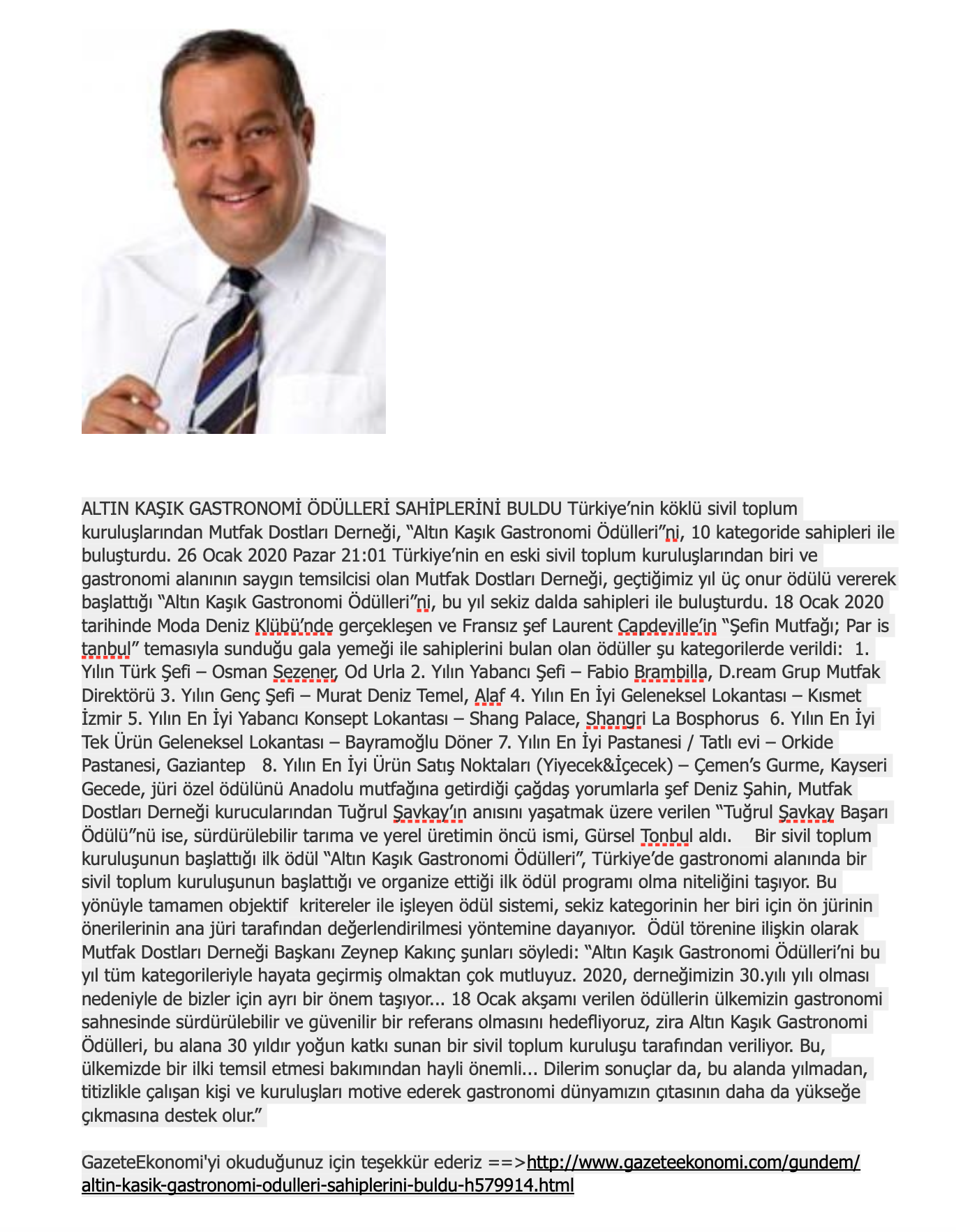 ALTIN KAŞIK GASTRONOMİ ÖDÜLLERİ SAHİPLERİNİ BULDU Türkiye’nin köklü sivil toplum kuruluşlarından Mutfak Dostları Derneği, “Altın Kaşık Gastronomi Ödülleri”ni, 10 kategoride sahipleri ile buluşturdu. 26 Ocak 2020 Pazar 21:01 Türkiye’nin en eski sivil toplum kuruluşlarından biri ve gastronomi alanının saygın temsilcisi olan Mutfak Dostları Derneği, geçtiğimiz yıl üç onur ödülü vererek başlattığı “Altın Kaşık Gastronomi Ödülleri”ni, bu yıl sekiz dalda sahipleri ile buluşturdu. 18 Ocak 2020 tarihinde Moda Deniz Klübü’nde gerçekleşen ve Fransız şef Laurent Capdeville’in “Şefin Mutfağı; Par is tanbul” temasıyla sunduğu gala yemeği ile sahiplerini bulan olan ödüller şu kategorilerde verildi: 1. Yılın Türk Şefi – Osman Sezener, Od Urla 2. Yılın Yabancı Şefi – Fabio Brambilla, D.ream Grup Mutfak Direktörü 3. Yılın Genç Şefi – Murat Deniz Temel, Alaf 4. Yılın En İyi Geleneksel Lokantası – Kısmet İzmir 5. Yılın En İyi Yabancı Konsept Lokantası – Shang Palace, Shangri La Bosphorus 6. Yılın En İyi Tek Ürün Geleneksel Lokantası – Bayramoğlu Döner 7. Yılın En İyi Pastanesi / Tatlı evi – Orkide Pastanesi, Gaziantep 8. Yılın En İyi Ürün Satış Noktaları (Yiyecek&İçecek) – Çemen’s Gurme, Kayseri Gecede, jüri özel ödülünü Anadolu mutfağına getirdiği çağdaş yorumlarla şef Deniz Şahin, Mutfak Dostları Derneği kurucularından Tuğrul Şavkay’ın anısını yaşatmak üzere verilen “Tuğrul Şavkay Başarı Ödülü”nü ise, sürdürülebilir tarıma ve yerel üretimin öncü ismi, Gürsel Tonbul aldı. Bir sivil toplum kuruluşunun başlattığı ilk ödül “Altın Kaşık Gastronomi Ödülleri”, Türkiye’de gastronomi alanında bir sivil toplum kuruluşunun başlattığı ve organize ettiği ilk ödül programı olma niteliğini taşıyor. Bu yönüyle tamamen objektif kritereler ile işleyen ödül sistemi, sekiz kategorinin her biri için ön jürinin önerilerinin ana jüri tarafından değerlendirilmesi yöntemine dayanıyor. Ödül törenine ilişkin olarak Mutfak Dostları Derneği Başkanı Zeynep Kakınç şunları söyledi: “Altın Kaşık Gastronomi Ödülleri’ni bu yıl tüm kategorileriyle hayata geçirmiş olmaktan çok mutluyuz. 2020, derneğimizin 30.yılı yılı olması nedeniyle de bizler için ayrı bir önem taşıyor... 18 Ocak akşamı verilen ödüllerin ülkemizin gastronomi sahnesinde sürdürülebilir ve güvenilir bir referans olmasını hedefliyoruz, zira Altın Kaşık Gastronomi Ödülleri, bu alana 30 yıldır yoğun katkı sunan bir sivil toplum kuruluşu tarafından veriliyor. Bu, ülkemizde bir ilki temsil etmesi bakımından hayli önemli... Dilerim sonuçlar da, bu alanda yılmadan, titizlikle çalışan kişi ve kuruluşları motive ederek gastronomi dünyamızın çıtasının daha da yükseğe çıkmasına destek olur.”

GazeteEkonomi'yi okuduğunuz için teşekkür ederiz ==>http://www.gazeteekonomi.com/gundem/altin-kasik-gastronomi-odulleri-sahiplerini-buldu-h579914.html